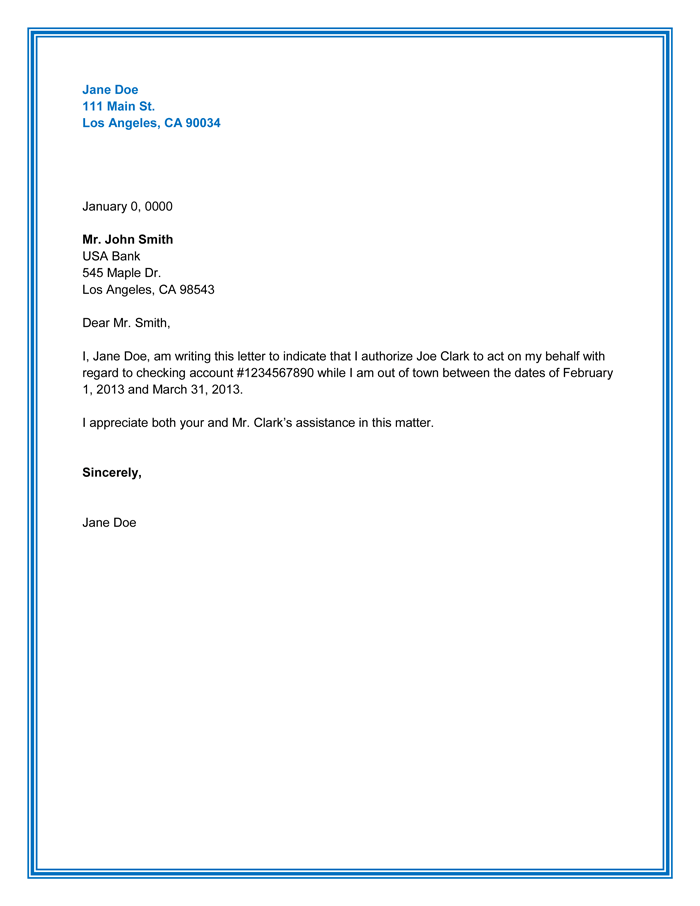 Jane Doe
111 Main St.
Los Angeles, CA 90034

January 0, 0000

Mr. John Smith
USA Bank
545 Maple Dr.
Los Angeles, CA 98543

Dear Mr. Smith,

I, Jane Doe, am writing this letter to indicate that I authorize Joe Clark to act on my behalf with regard to checking account #1234567890 while I am out of town between the dates of February 1, 2013 and March 31, 2013.

I appreciate both your and Mr. Clark's assistance in this matter.

Sincerely,

Jane Doe